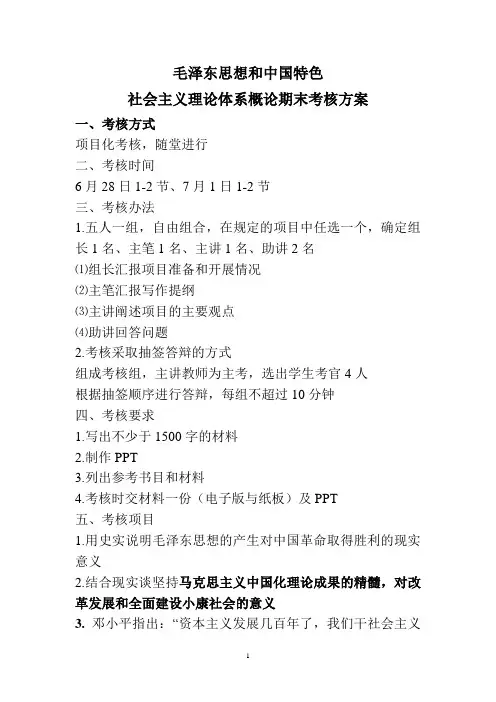 毛泽东思想和中国特色
社会主义理论体系概论期末考核方案

一、考核方式
项目化考核，随堂进行
二、考核时间
6 月 28 日 1-2 节、7 月 1 日 1-2 节
三、考核办法
1.五人一组，自由组合，在规定的项目中任选一个，确定组长 1 名、主笔 1 名、主讲 1 名、助讲 2 名
⑴组长汇报项目准备和开展情况
⑵主笔汇报写作提纲
⑶主讲阐述项目的主要观点
⑷助讲回答问题
2.考核采取抽签答辩的方式
组成考核组，主讲教师为主考，选出学生考官 4 人
根据抽签顺序进行答辩，每组不超过 10 分钟
四、考核要求
1.写出不少于 1500 字的材料
2.制作 PPT
3.列出参考书目和材料
4.考核时交材料一份（电子版与纸板）及 PPT
五、考核项目
1.用史实说明毛泽东思想的产生对中国革命取得胜利的现实意义
2.结合现实谈坚持马克思主义中国化理论成果的精髓，对改革发展和全面建设小康社会的意义
3. 邓小平指出：“资本主义发展几百年了，我们干社会主义

1